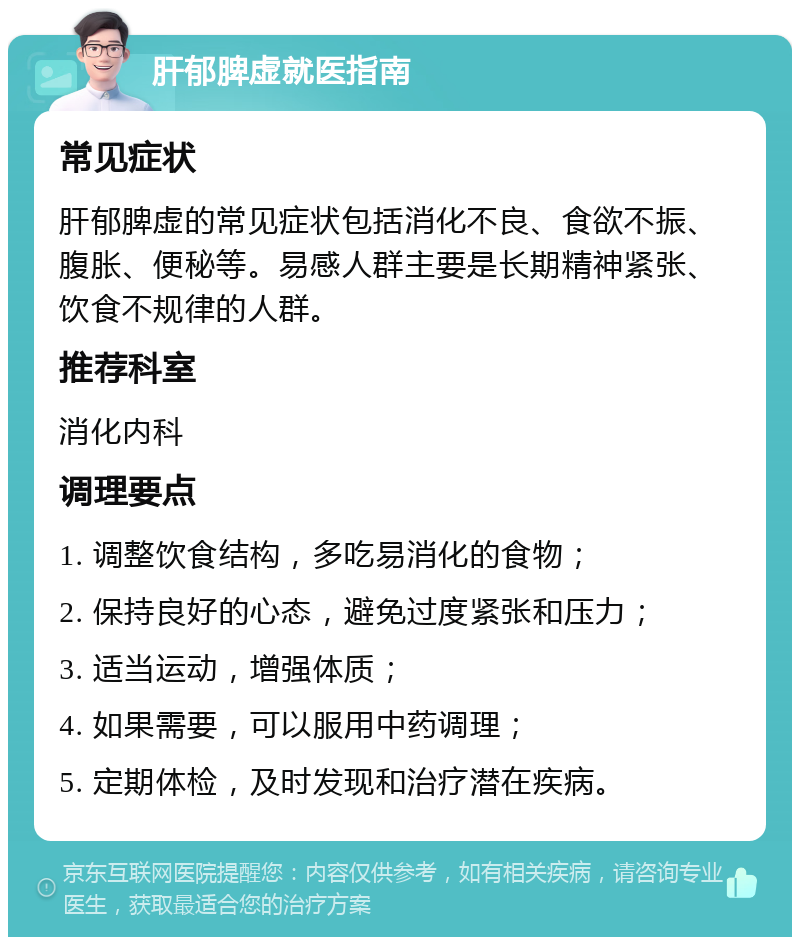 肝郁脾虚就医指南

常见症状

肝郁脾虚的常见症状包括消化不良、食欲不振、腹胀、便秘等。易感人群主要是长期精神紧张、饮食不规律的人群。

推荐科室

消化内科

调理要点

1. 调整饮食结构，多吃易消化的食物；

2. 保持良好的心态，避免过度紧张和压力；

3. 适当运动，增强体质；

4. 如果需要，可以服用中药调理；

5. 定期体检，及时发现和治疗潜在疾病。

京东互联网医院提醒您：内容仅供参考，如有相关疾病，请咨询专业医生，获取最适合您的治疗方案